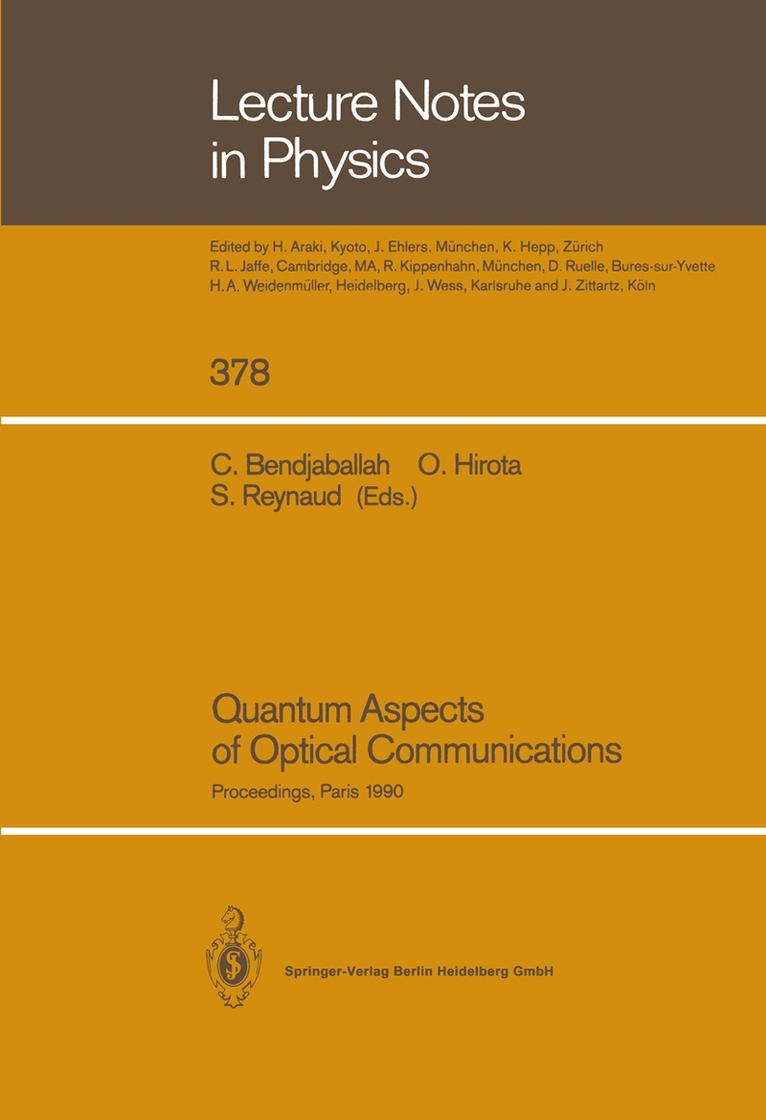 Lecture Notes in Physics

Edited by H. Araki, Kyoto, J. Ehlers. München, K. Hepp, Zürich
R. L. Jaffe, Cambridge, MA, R. Kippenhahn, München, D. Ruelle, Bures-sur-Yvette
H. A. Weidenmüller, Heidelberg, J. Wess, Karlsruhe and J. Zittartz, Köln

378

C. Bendjaballah O. Hirota
S. Reynaud (Eds.)

Quantum Aspects of Optical Communications

Proceedings, Paris 1990

Springer-Verlag Berlin Heidelberg GmbH